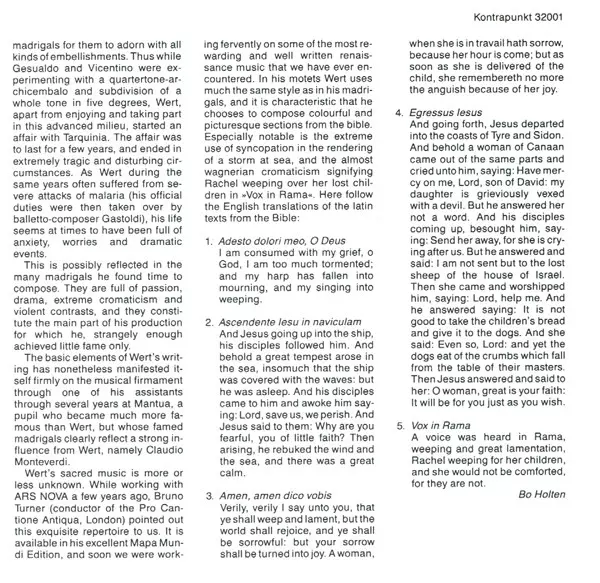 Kontrapunkt 32001

madrigals for them to adorn with all kinds of embellishments. Thus while Gesualdo and Vicentino were experimenting with a quartertone-archicembalo and subdivision of a whole tone in five degrees, Wert, apart from enjoying and taking part in this advanced milieu, started an affair with Tarquinia. The affair was to last for a few years, and ended in extremely tragic and disturbing circumstances. As Wert during the same years often suffered from severe attacks of malaria (his official duties were then taken over by balletto-composer Gastoldi), his life seems at times to have been full of anxiety, worries and dramatic events.

This is possibly reflected in the many madrigals he found time to compose. They are full of passion, drama, extreme cromaticism and violent contrasts, and they constitute the main part of his production for which he, strangely enough achieved little fame only.

The basic elements of Wert's writing has nonetheless manifested itself firmly on the musical firmament through one of his assistants through several years at Mantua, a pupil who became much more famous than Wert, but whose famed madrigals clearly reflect a strong influence from Wert, namely Claudio Monteverdi.

Wert's sacred music is more or less unknown. While working with ARS NOVA a few years ago, Bruno Turner (conductor of the Pro Cantione Antiqua, London) pointed out this exquisite repertoire to us. It is available in his excellent Mapa Mundi Edition, and soon we were working fervently on some of the most rewarding and well written renaissance music that we have ever encountered. In his motets Wert uses much the same style as in his madrigals, and it is characteristic that he chooses to compose colourful and picturesque sections from the bible. Especially notable is the extreme use of syncopation in the rendering of a storm at sea, and the almost wagnerian cromaticism signifying Rachel weeping over her lost children in »Vox in Rama«. Here follow the English translations of the latin texts from the Bible:

1. Adesto dolori meo, O Deus
I am consumed with my grief, o God, I am too much tormented; and my harp has fallen into mourning, and my singing into weeping.

2. Ascendente Iesu in naviculam
And Jesus going up into the ship, his disciples followed him. And behold a great tempest arose in the sea, insomuch that the ship was covered with the waves: but he was asleep. And his disciples came to him and awoke him saying: Lord, save us, we perish. And Jesus said to them: Why are you fearful, you of little faith? Then arising, he rebuked the wind and the sea, and there was a great calm.

3. Amen, amen dico vobis
Verily, verily I say unto you, that ye shall weep and lament, but the world shall rejoice, and ye shall be sorrowful: but your sorrow shall be turned into joy. A woman, when she is in travail hath sorrow, because her hour is come; but as soon as she is delivered of the child, she remembereth no more the anguish because of her joy.

4. Egressus Iesus
And going forth, Jesus departed into the coasts of Tyre and Sidon. And behold a woman of Canaan came out of the same parts and cried unto him, saying: Have mercy on me, Lord, son of David: my daughter is grieviously vexed with a devil. But he answered her not a word. And his disciples coming up, besought him, saying: Send her away, for she is crying after us. But he answered and said: I am not sent but to the lost sheep of the house of Israel. Then she came and worshipped him, saying: Lord, help me. And he answered saying: It is not good to take the children's bread and give it to the dogs. And she said: Even so, Lord: and yet the dogs eat of the crumbs which fall from the table of their masters. Then Jesus answered and said to her: O woman, great is your faith: It will be for you just as you wish.

5. Vox in Rama
A voice was heard in Rama, weeping and great lamentation, Rachel weeping for her children, and she would not be comforted, for they are not.

Bo Holten